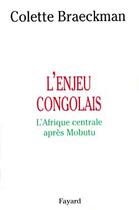 Colette Braeckman

L'ENJEU CONGOLAIS

L'Afrique centrale après Mobutu

Fayard